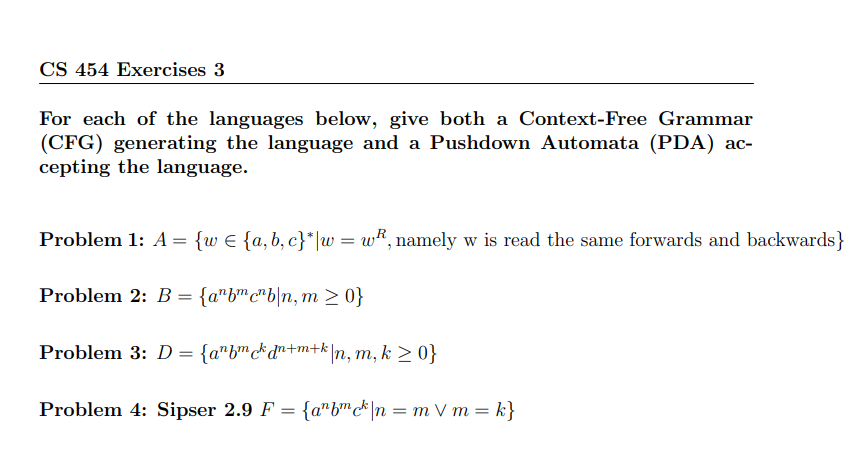 CS 454 Exercises 3

For each of the languages below, give both a Context-Free Grammar (CFG) generating the language and a Pushdown Automata (PDA) accepting the language.

Problem 1: $A = \{w \in \{a, b, c\}^* | w = w^R$, namely w is read the same forwards and backwards$\}$

Problem 2: $B = \{a^n b^m c^n b | n, m \geq 0\}$

Problem 3: $D = \{a^n b^m c^k d^{n+m+k} | n, m, k \geq 0\}$

Problem 4: Sipser 2.9 $F = \{a^n b^m c^k | n = m \vee m = k\}$